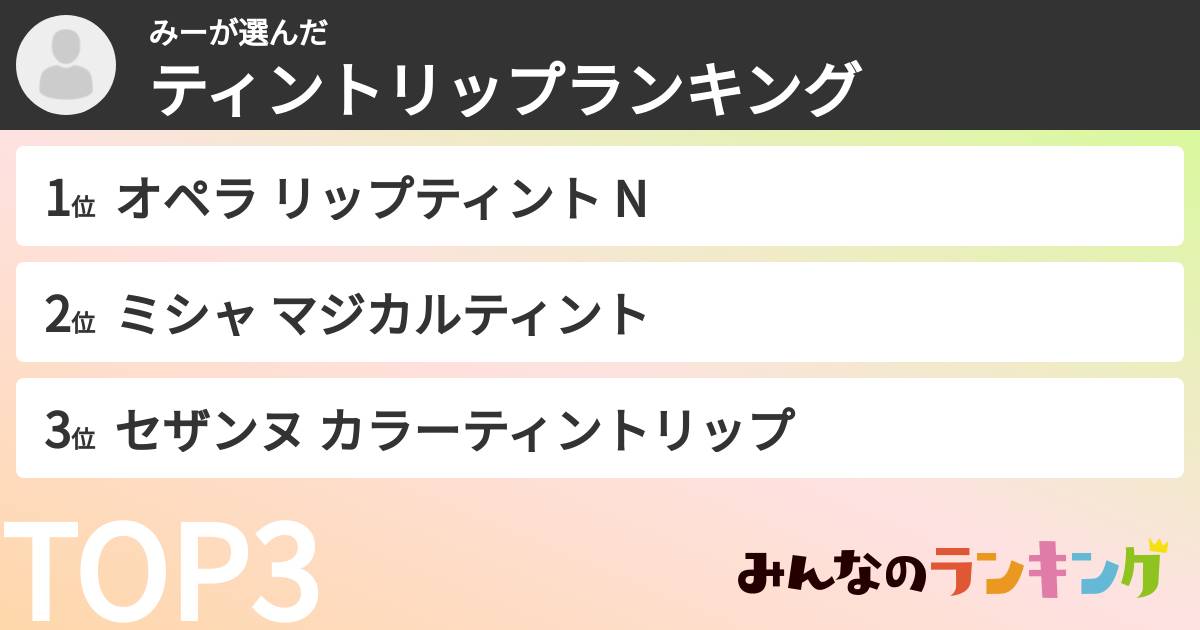 みーが選んだ
ティントリップランキング

1位 オペラ リップティント N

2位 ミシャ マジカルティント

3位 セザンヌ カラーティントリップ

TOP3

みんなのランキング